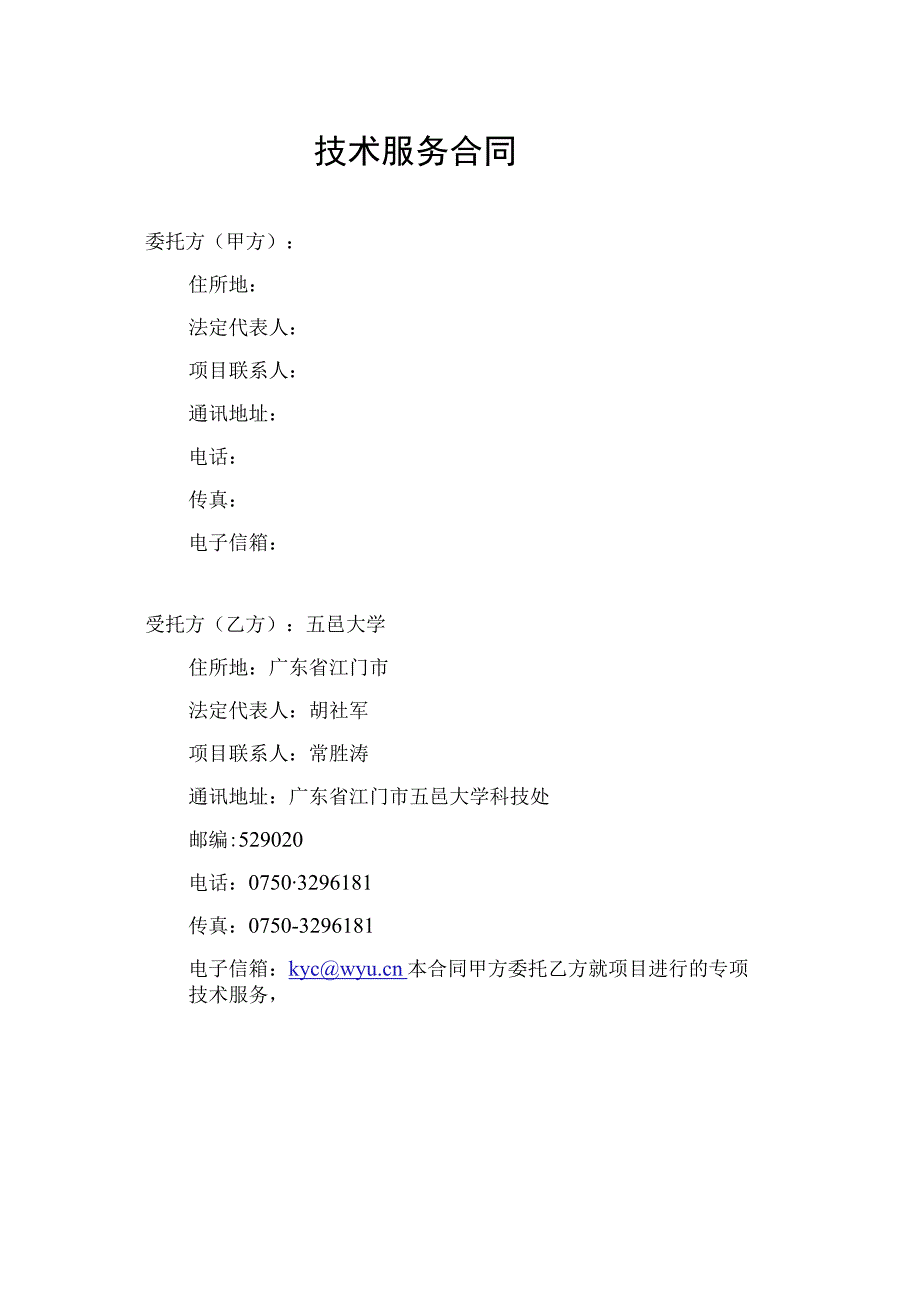 技术服务合同

委托方（甲方）：

住所地：

法定代表人：

项目联系人：

通讯地址：

电话：

传真：

电子信箱：

受托方（乙方）：五邑大学

住所地：广东省江门市

法定代表人：胡社军

项目联系人：常胜涛

通讯地址：广东省江门市五邑大学科技处

邮编:529020

电话：0750·3296181

传真：0750-3296181

电子信箱：kyc@wyu.cn 本合同甲方委托乙方就项目进行的专项技术服务，